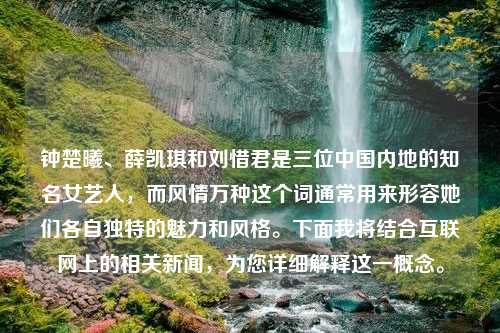 钟楚曦、薛凯琪和刘惜君是三位中国内地的知名女艺人，而风情万种这个词通常用来形容她们各自独特的魅力和风格。下面我将结合互联网上的相关新闻，为您详细解释这一概念。